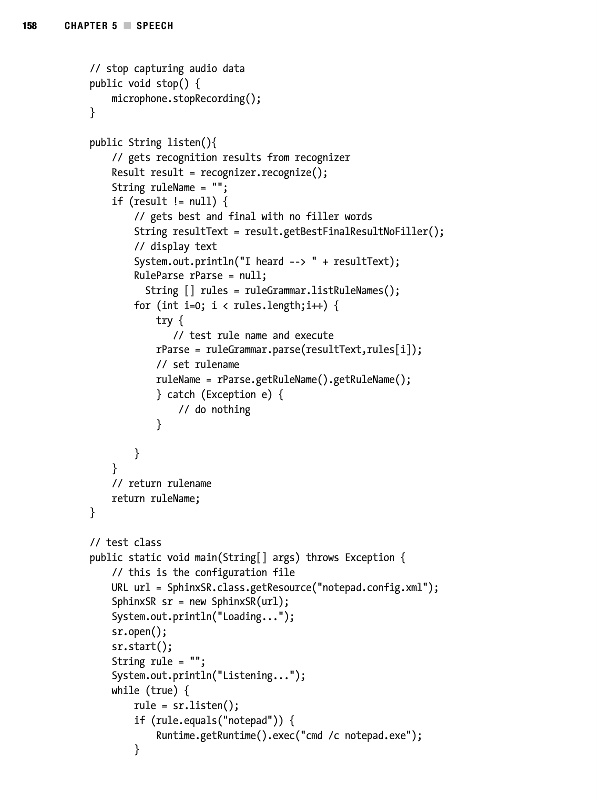 158 CHAPTER 5 ■ SPEECH

// stop capturing audio data
public void stop() {
    microphone.stopRecording();
}

public String listen(){
    // gets recognition results from recognizer
    Result result = recognizer.recognize();
    String ruleName = "";
    if (result != null) {
        // gets best and final with no filler words
        String resultText = result.getBestFinalResultNoFiller();
        // display text
        System.out.println("I heard --> " + resultText);
        RuleParse rParse = null;
          String [] rules = ruleGrammar.listRuleNames();
        for (int i=0; i < rules.length;i++) {
            try {
                // test rule name and execute
            rParse = ruleGrammar.parse(resultText,rules[i]);
            // set rulename
            ruleName = rParse.getRuleName().getRuleName();
            } catch (Exception e) {
                // do nothing
            }

        }
    }
    // return rulename
    return ruleName;
}

// test class
public static void main(String[] args) throws Exception {
    // this is the configuration file
    URL url = SphinxSR.class.getResource("notepad.config.xml");
    SphinxSR sr = new SphinxSR(url);
    System.out.println("Loading...");
    sr.open();
    sr.start();
    String rule = "";
    System.out.println("Listening...");
    while (true) {
        rule = sr.listen();
        if (rule.equals("notepad")) {
            Runtime.getRuntime().exec("cmd /c notepad.exe");
        }